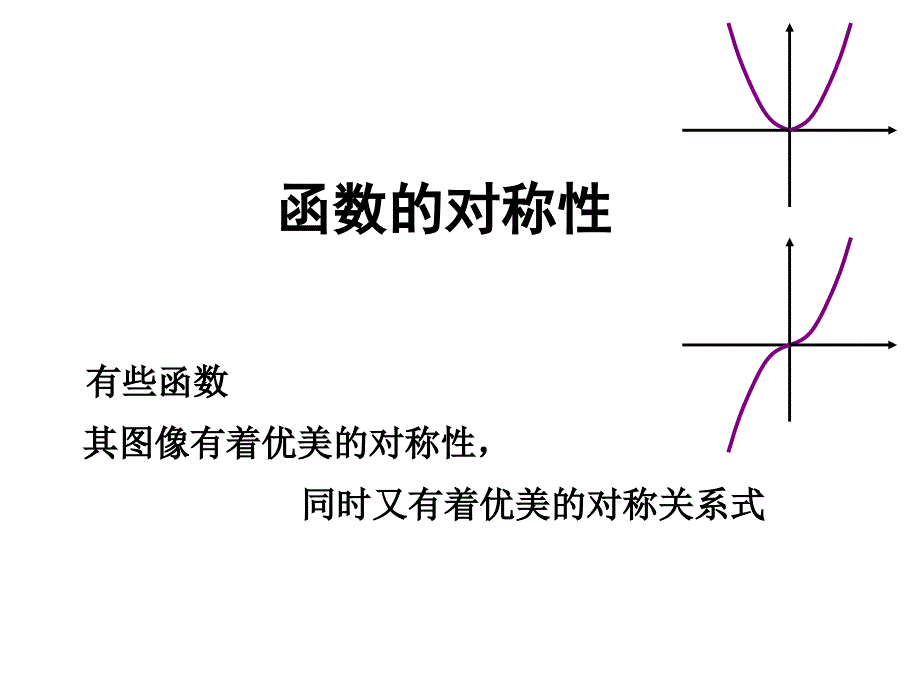 函数的对称性

有些函数

其图像有着优美的对称性，

同时又有着优美的对称关系式